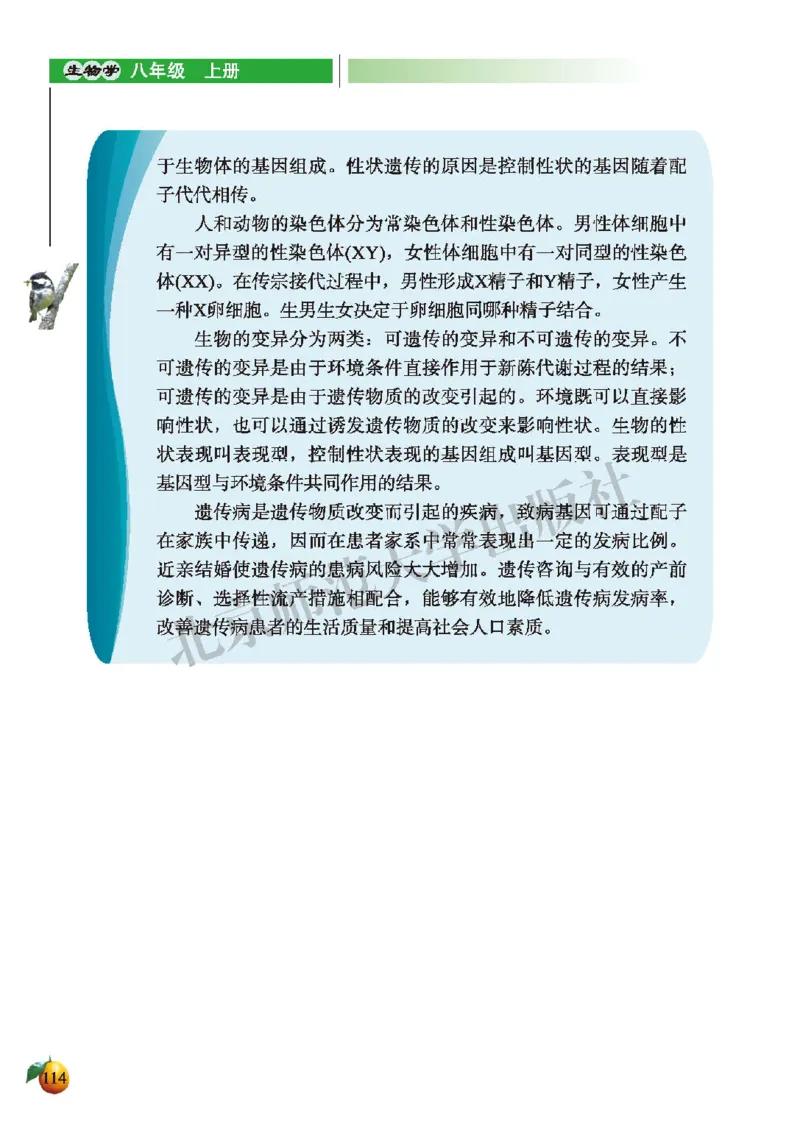 生物学 八年级 上册

于生物体的基因组成。性状遗传的原因是控制性状的基因随着配子代代相传。

人和动物的染色体分为常染色体和性染色体。男性体细胞中有一对异型的性染色体(XY)，女性体细胞中有一对同型的性染色体(XX)。在传宗接代过程中，男性形成X精子和Y精子，女性产生一种X卵细胞。生男生女决定于卵细胞同哪种精子结合。

生物的变异分为两类：可遗传的变异和不可遗传的变异。不可遗传的变异是由于环境条件直接作用于新陈代谢过程的结果；可遗传的变异是由于遗传物质的改变引起的。环境既可以直接影响性状，也可以通过诱发遗传物质的改变来影响性状。生物的性状表现叫表现型，控制性状表现的基因组成叫基因型。表现型是基因型与环境条件共同作用的结果。

遗传病是遗传物质改变而引起的疾病，致病基因可通过配子在家族中传递，因而在患者家系中常常表现出一定的发病比例。近亲结婚使遗传病的患病风险大大增加。遗传咨询与有效的产前诊断、选择性流产措施相配合，能够有效地降低遗传病发病率，改善遗传病患者的生活质量和提高社会人口素质。

北京师范大学出版社

114